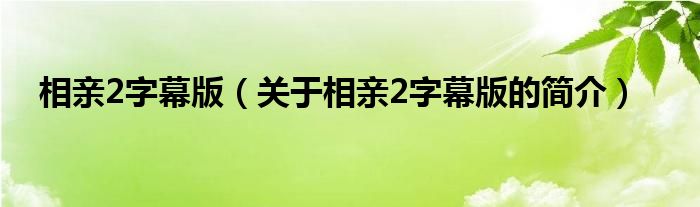 相亲2字幕版（关于相亲2字幕版的简介）